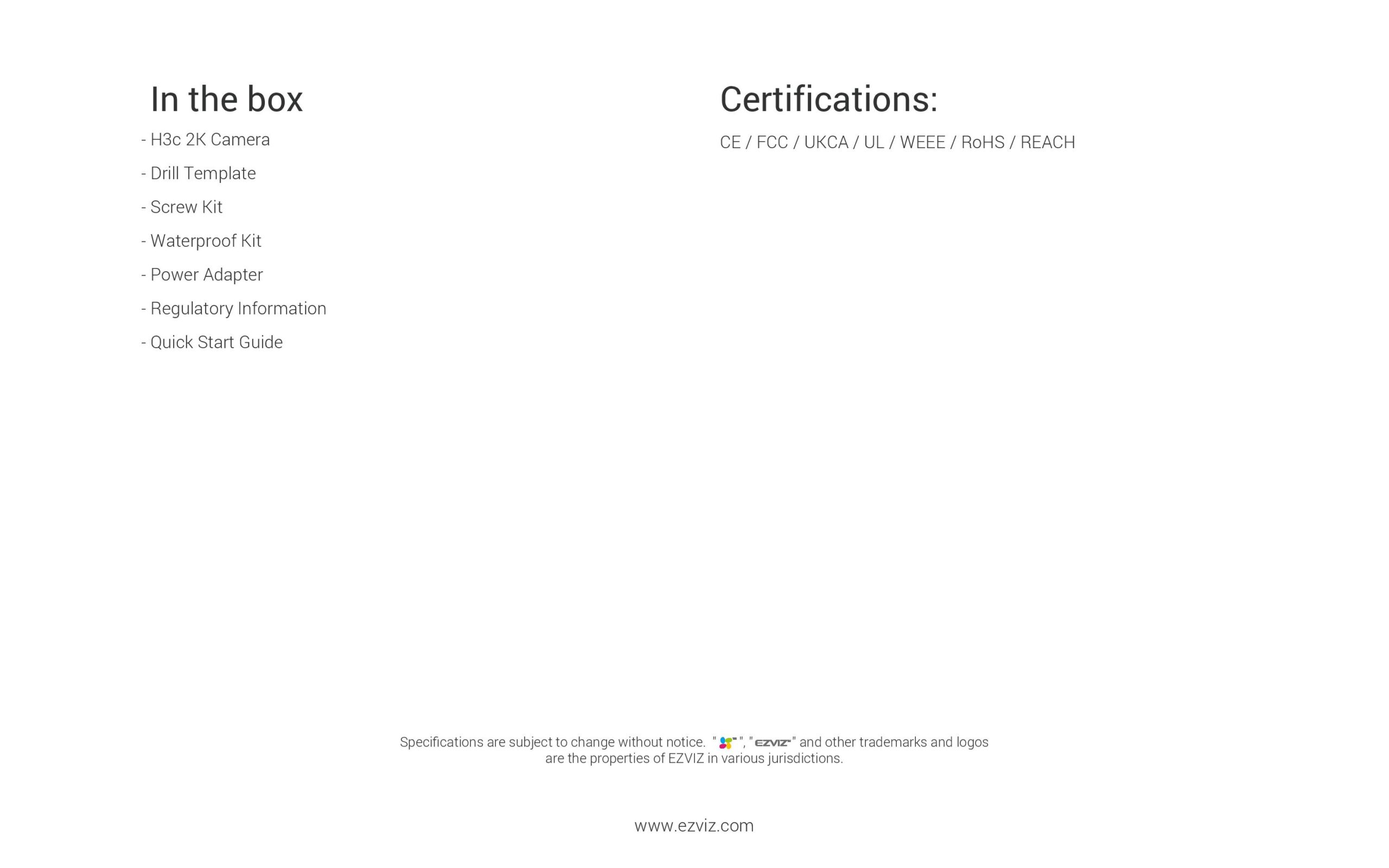 In the box

- H3c 2K Camera
- Drill Template
- Screw Kit
- Waterproof Kit
- Power Adapter
- Regulatory Information
- Quick Start Guide

Certifications:

CE / FCC / UKCA / UL / WEEE / RoHS / REACH

Specifications are subject to change without notice. " ", "EZVIZ" and other trademarks and logos are the properties of EZVIZ in various jurisdictions.

www.ezviz.com